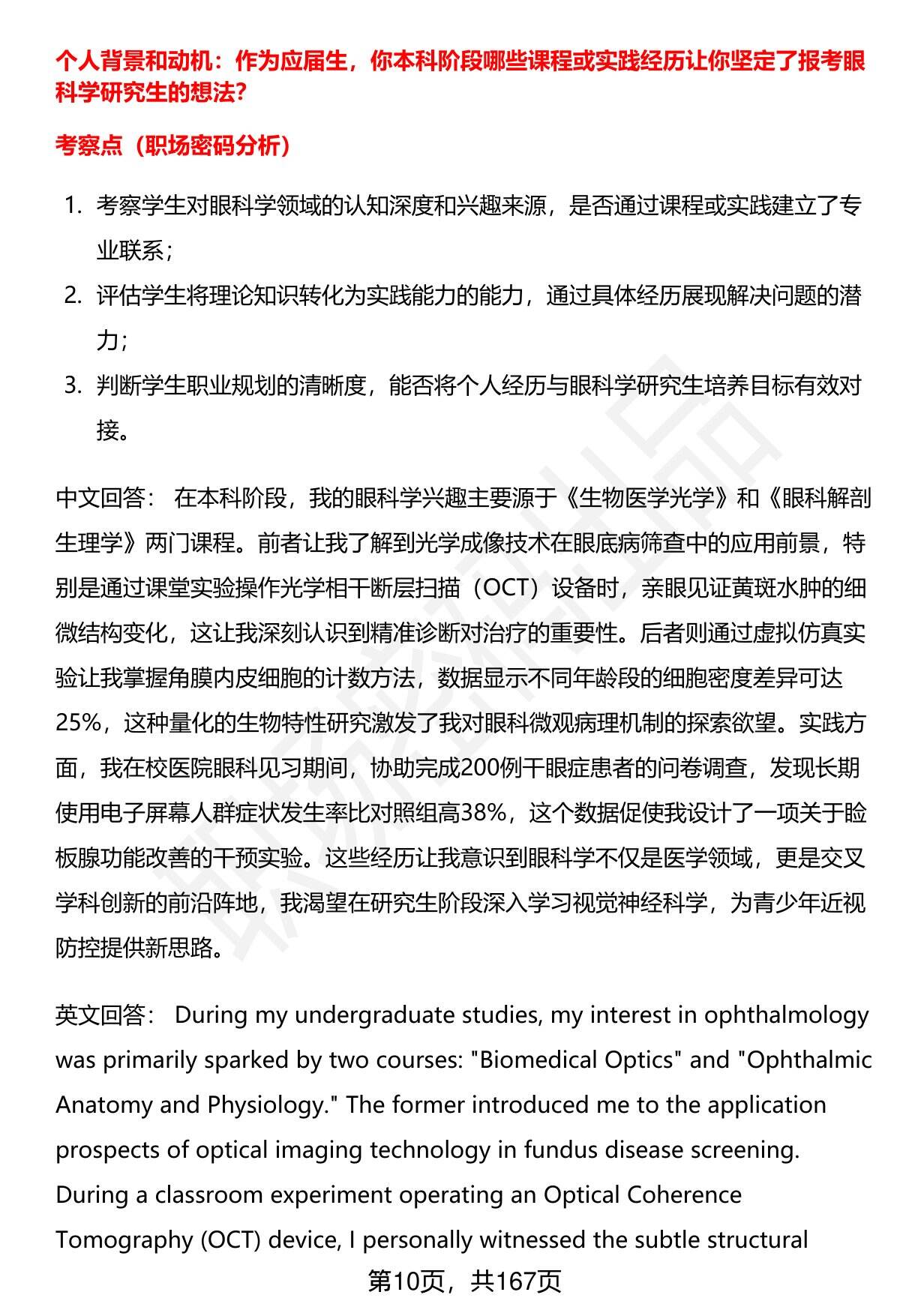 个人背景和动机：作为应届生，你本科阶段哪些课程或实践经历让你坚定了报考眼科学研究生的想法？

考察点（职场密码分析）

1. 考察学生对眼科学领域的认知深度和兴趣来源，是否通过课程或实践建立了专业联系；
2. 评估学生将理论知识转化为实践能力的能力，通过具体经历展现解决问题的潜力；
3. 判断学生职业规划的清晰度，能否将个人经历与眼科学研究生培养目标有效对接。

中文回答： 在本科阶段，我的眼科学兴趣主要源于《生物医学光学》和《眼科解剖生理学》两门课程。前者让我了解到光学成像技术在眼底病筛查中的应用前景，特别是通过课堂实验操作光学相干断层扫描（OCT）设备时，亲眼见证黄斑水肿的细微结构变化，这让我深刻认识到精准诊断对治疗的重要性。后者则通过虚拟仿真实验让我掌握角膜内皮细胞的计数方法，数据显示不同年龄段的细胞密度差异可达25%，这种量化的生物特性研究激发了我对眼科微观病理机制的探索欲望。实践方面，我在校医院眼科见习期间，协助完成200例干眼症患者的问卷调查，发现长期使用电子屏幕人群症状发生率比对照组高38%，这个数据促使我设计了一项关于睑板腺功能改善的干预实验。这些经历让我意识到眼科学不仅是医学领域，更是交叉学科创新的前沿阵地，我渴望在研究生阶段深入学习视觉神经科学，为青少年近视防控提供新思路。

英文回答： During my undergraduate studies, my interest in ophthalmology was primarily sparked by two courses: "Biomedical Optics" and "Ophthalmic Anatomy and Physiology." The former introduced me to the application prospects of optical imaging technology in fundus disease screening. During a classroom experiment operating an Optical Coherence Tomography (OCT) device, I personally witnessed the subtle structural

第10页，共167页